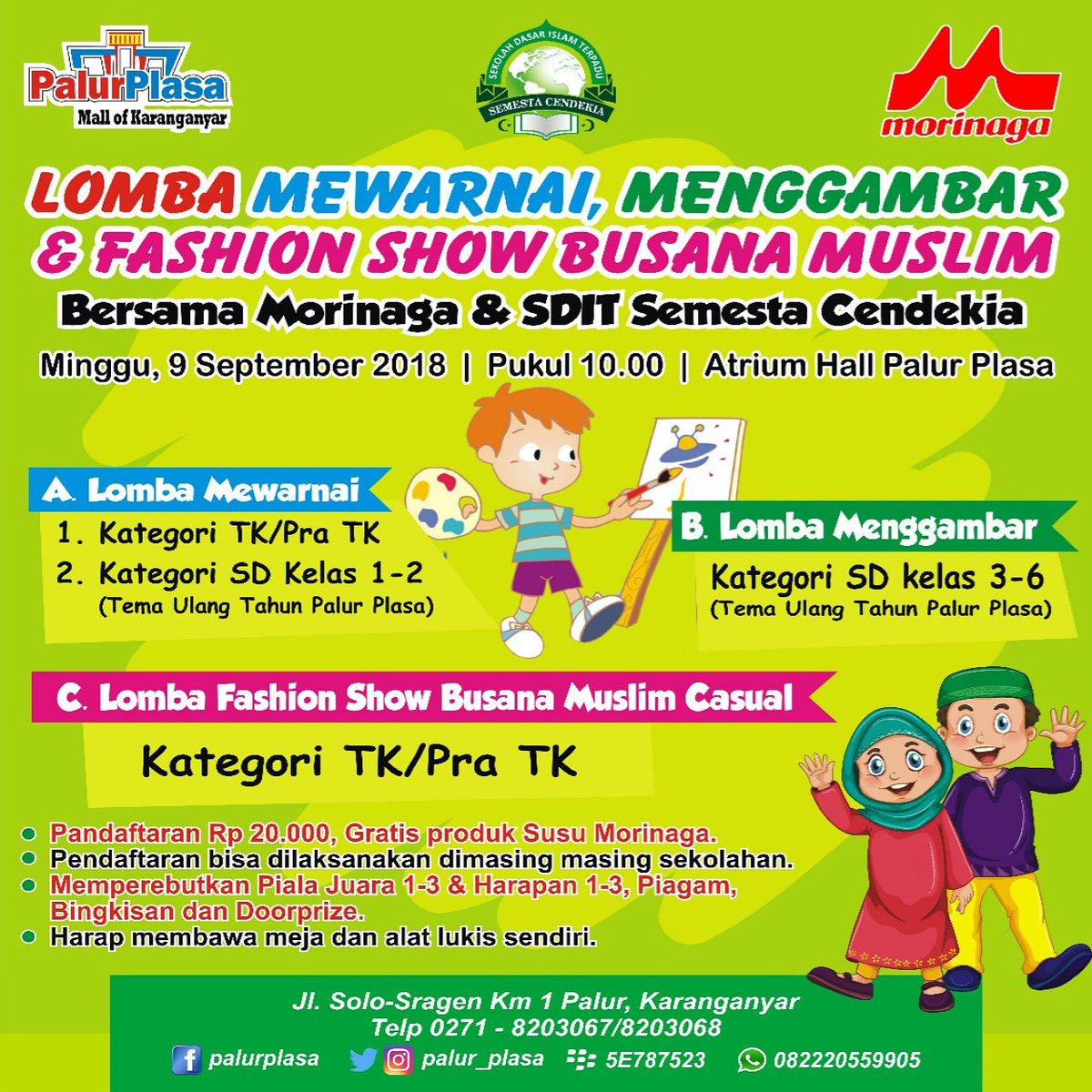 PalurPlasa
Mall of Karanganyar

SEKOLAH DASAR ISLAM TERPADU
SEMESTA CENDEKIA

morinaga

LOMBA MEWARNAI, MENGGAMBAR & FASHION SHOW BUSANA MUSLIM

Bersama Morinaga & SDIT Semesta Cendekia

Minggu, 9 September 2018 | Pukul 10.00 | Atrium Hall Palur Plasa

A. Lomba Mewarnai
1. Kategori TK/Pra TK
2. Kategori SD Kelas 1-2
(Tema Ulang Tahun Palur Plasa)

B. Lomba Menggambar
Kategori SD kelas 3-6
(Tema Ulang Tahun Palur Plasa)

C. Lomba Fashion Show Busana Muslim Casual
Kategori TK/Pra TK

• Pandaftaran Rp 20.000, Gratis produk Susu Morinaga.
• Pendaftaran bisa dilaksanakan dimasing masing sekolahan.
• Memperebutkan Piala Juara 1-3 & Harapan 1-3, Piagam, Bingkisan dan Doorprize.
• Harap membawa meja dan alat lukis sendiri.

Jl. Solo-Sragen Km 1 Palur, Karanganyar
Telp 0271 - 8203067/8203068

palurplasa palur_plasa 5E787523 082220559905